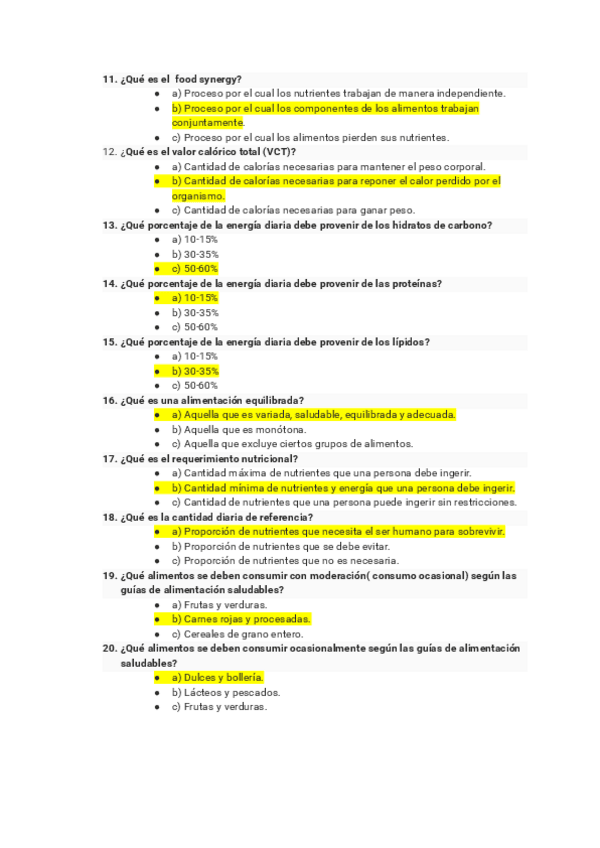 11. ¿Qué es el food synergy?
- a) Proceso por el cual los nutrientes trabajan de manera independiente.
- b) Proceso por el cual los componentes de los alimentos trabajan conjuntamente.
- c) Proceso por el cual los alimentos pierden sus nutrientes.

12. ¿Qué es el valor calórico total (VCT)?
- a) Cantidad de calorías necesarias para mantener el peso corporal.
- b) Cantidad de calorías necesarias para reponer el calor perdido por el organismo.
- c) Cantidad de calorías necesarias para ganar peso.

13. ¿Qué porcentaje de la energía diaria debe provenir de los hidratos de carbono?
- a) 10-15%
- b) 30-35%
- c) 50-60%

14. ¿Qué porcentaje de la energía diaria debe provenir de las proteínas?
- a) 10-15%
- b) 30-35%
- c) 50-60%

15. ¿Qué porcentaje de la energía diaria debe provenir de los lípidos?
- a) 10-15%
- b) 30-35%
- c) 50-60%

16. ¿Qué es una alimentación equilibrada?
- a) Aquella que es variada, saludable, equilibrada y adecuada.
- b) Aquella que es monótona.
- c) Aquella que excluye ciertos grupos de alimentos.

17. ¿Qué es el requerimiento nutricional?
- a) Cantidad máxima de nutrientes que una persona debe ingerir.
- b) Cantidad mínima de nutrientes y energía que una persona debe ingerir.
- c) Cantidad de nutrientes que una persona puede ingerir sin restricciones.

18. ¿Qué es la cantidad diaria de referencia?
- a) Proporción de nutrientes que necesita el ser humano para sobrevivir.
- b) Proporción de nutrientes que se debe evitar.
- c) Proporción de nutrientes que no es necesaria.

19. ¿Qué alimentos se deben consumir con moderación( consumo ocasional) según las guías de alimentación saludables?
- a) Frutas y verduras.
- b) Carnes rojas y procesadas.
- c) Cereales de grano entero.

20. ¿Qué alimentos se deben consumir ocasionalmente según las guías de alimentación saludables?
- a) Dulces y bollería.
- b) Lácteos y pescados.
- c) Frutas y verduras.